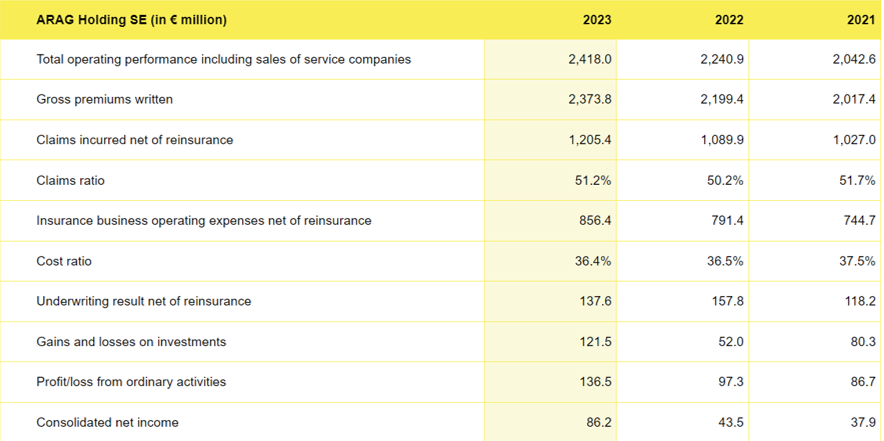 | ARAG Holding SE (in € million) | 2023 | 2022 | 2021 |
|---|---|---|---|
| Total operating performance including sales of service companies | 2,418.0 | 2,240.9 | 2,042.6 |
| Gross premiums written | 2,373.8 | 2,199.4 | 2,017.4 |
| Claims incurred net of reinsurance | 1,205.4 | 1,089.9 | 1,027.0 |
| Claims ratio | 51.2% | 50.2% | 51.7% |
| Insurance business operating expenses net of reinsurance | 856.4 | 791.4 | 744.7 |
| Cost ratio | 36.4% | 36.5% | 37.5% |
| Underwriting result net of reinsurance | 137.6 | 157.8 | 118.2 |
| Gains and losses on investments | 121.5 | 52.0 | 80.3 |
| Profit/loss from ordinary activities | 136.5 | 97.3 | 86.7 |
| Consolidated net income | 86.2 | 43.5 | 37.9 |